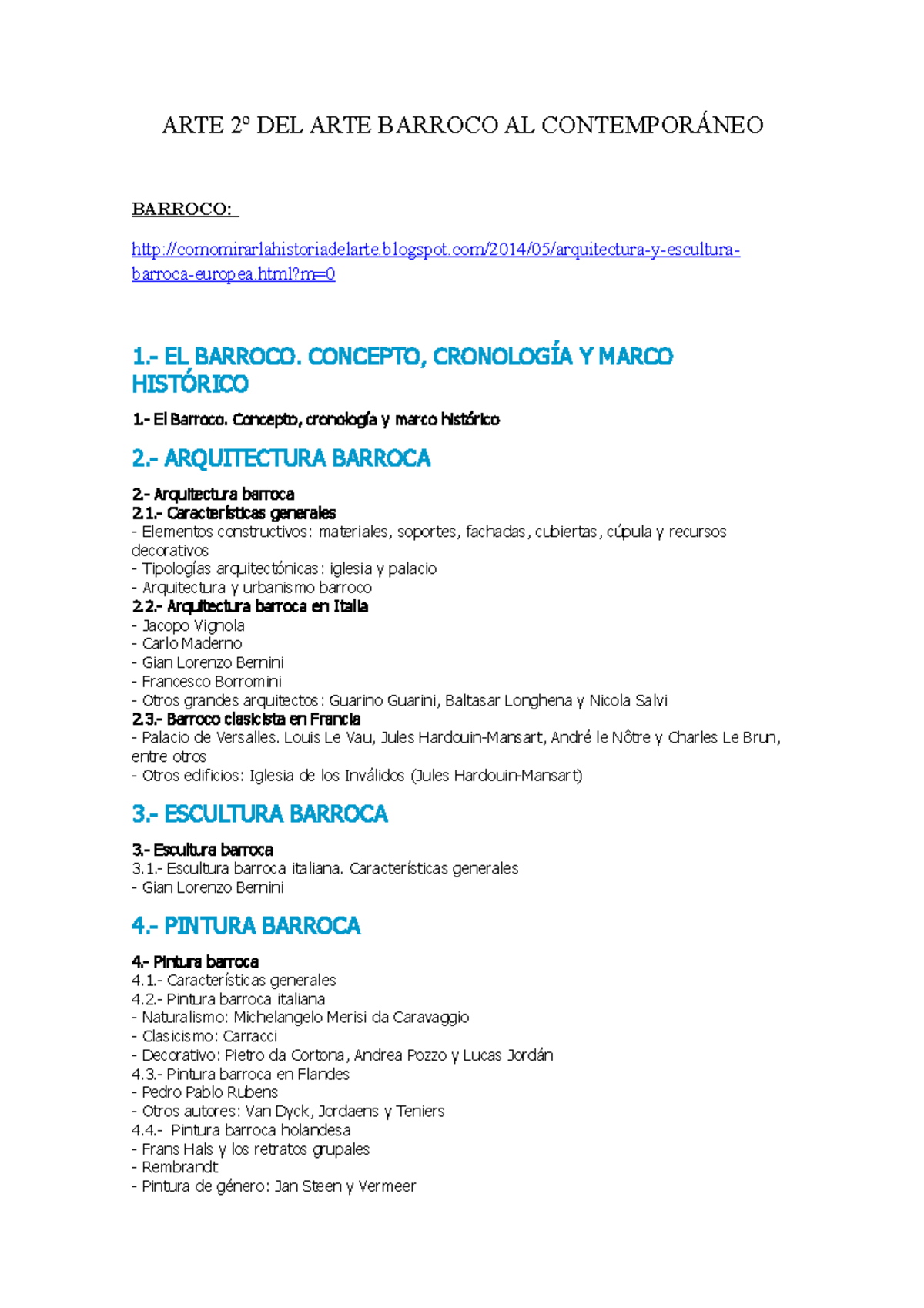 ARTE 2º DEL ARTE BARROCO AL CONTEMPORÁNEO

BARROCO:

http://comomirarlahistoriadelarte.blogspot.com/2014/05/arquitectura-y-escultura-barroca-europea.html?m=0

1.- EL BARROCO. CONCEPTO, CRONOLOGÍA Y MARCO HISTÓRICO

1.- El Barroco. Concepto, cronología y marco histórico

2.- ARQUITECTURA BARROCA

2.- Arquitectura barroca
2.1.- Características generales
- Elementos constructivos: materiales, soportes, fachadas, cubiertas, cúpula y recursos decorativos
- Tipologías arquitectónicas: iglesia y palacio
- Arquitectura y urbanismo barroco
2.2.- Arquitectura barroca en Italia
- Jacopo Vignola
- Carlo Maderno
- Gian Lorenzo Bernini
- Francesco Borromini
- Otros grandes arquitectos: Guarino Guarini, Baltasar Longhena y Nicola Salvi
2.3.- Barroco clasicista en Francia
- Palacio de Versalles. Louis Le Vau, Jules Hardouin-Mansart, André le Nôtre y Charles Le Brun, entre otros
- Otros edificios: Iglesia de los Inválidos (Jules Hardouin-Mansart)

3.- ESCULTURA BARROCA

3.- Escultura barroca
3.1.- Escultura barroca italiana. Características generales
- Gian Lorenzo Bernini

4.- PINTURA BARROCA

4.- Pintura barroca
4.1.- Características generales
4.2.- Pintura barroca italiana
- Naturalismo: Michelangelo Merisi da Caravaggio
- Clasicismo: Carracci
- Decorativo: Pietro da Cortona, Andrea Pozzo y Lucas Jordán
4.3.- Pintura barroca en Flandes
- Pedro Pablo Rubens
- Otros autores: Van Dyck, Jordaens y Teniers
4.4.- Pintura barroca holandesa
- Frans Hals y los retratos grupales
- Rembrandt
- Pintura de género: Jan Steen y Vermeer